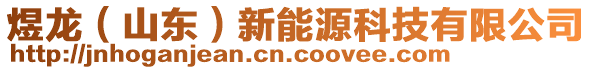 煜龙（山东）新能源科技有限公司
http://jnhoganjean.cn.coovee.com